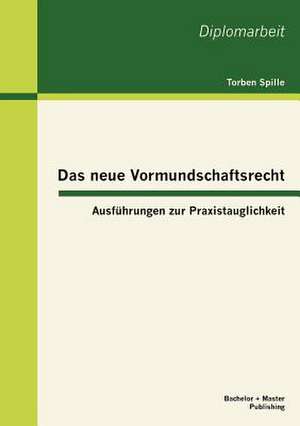 Diplomarbeit

Torben Spille

Das neue Vormundschaftsrecht

Ausführungen zur Praxistauglichkeit

Bachelor + Master
Publishing